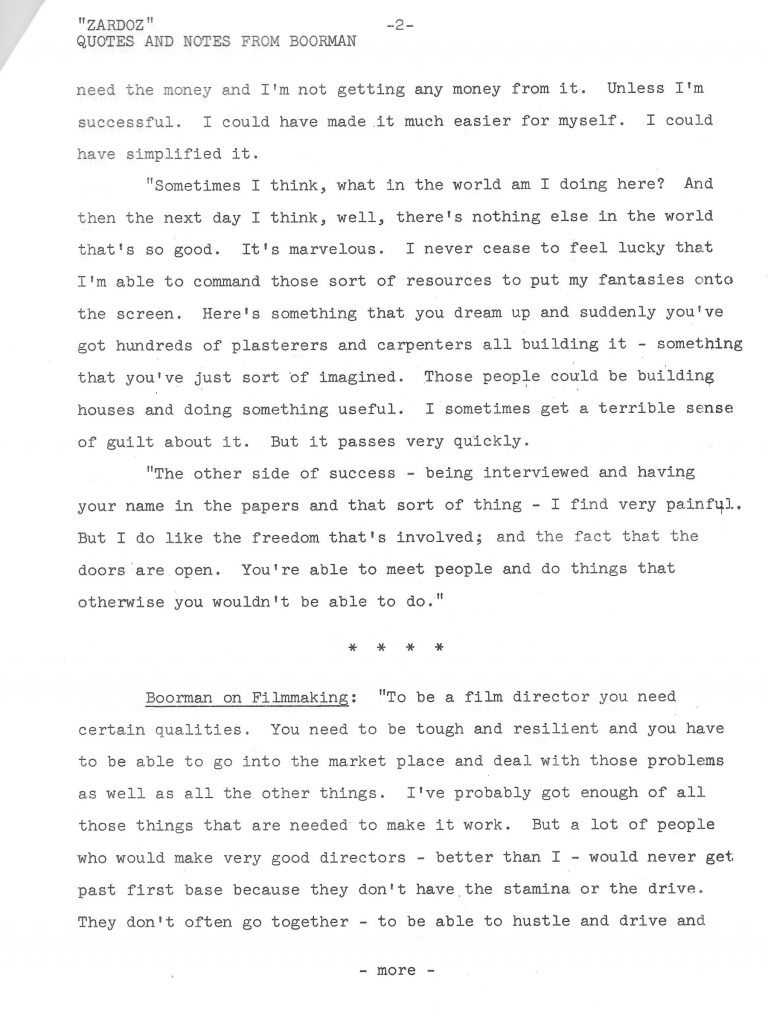 "ZARDOZ" -2-
QUOTES AND NOTES FROM BOORMAN

need the money and I'm not getting any money from it. Unless I'm successful. I could have made it much easier for myself. I could have simplified it.

"Sometimes I think, what in the world am I doing here? And then the next day I think, well, there's nothing else in the world that's so good. It's marvelous. I never cease to feel lucky that I'm able to command those sort of resources to put my fantasies onto the screen. Here's something that you dream up and suddenly you've got hundreds of plasterers and carpenters all building it - something that you've just sort of imagined. Those people could be building houses and doing something useful. I sometimes get a terrible sense of guilt about it. But it passes very quickly.

"The other side of success - being interviewed and having your name in the papers and that sort of thing - I find very painful. But I do like the freedom that's involved; and the fact that the doors are open. You're able to meet people and do things that otherwise you wouldn't be able to do."

* * * *

Boorman on Filmmaking: "To be a film director you need certain qualities. You need to be tough and resilient and you have to be able to go into the market place and deal with those problems as well as all the other things. I've probably got enough of all those things that are needed to make it work. But a lot of people who would make very good directors - better than I - would never get past first base because they don't have the stamina or the drive. They don't often go together - to be able to hustle and drive and

- more -